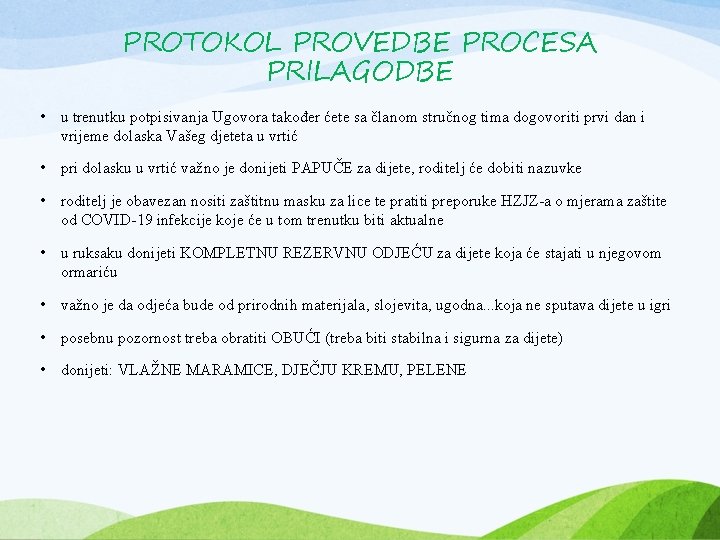 PROTOKOL PROVEDBE PROCESA PRILAGODBE

• u trenutku potpisivanja Ugovora također ćete sa članom stručnog tima dogovoriti prvi dan i vrijeme dolaska Vašeg djeteta u vrtić

• pri dolasku u vrtić važno je donijeti PAPUČE za dijete, roditelj će dobiti nazuvke

• roditelj je obavezan nositi zaštitnu masku za lice te pratiti preporuke HZJZ-a o mjerama zaštite od COVID-19 infekcije koje će u tom trenutku biti aktualne

• u ruksaku donijeti KOMPLETNU REZERVNU ODJEĆU za dijete koja će stajati u njegovom ormariću

• važno je da odjeća bude od prirodnih materijala, slojevita, ugodna...koja ne sputava dijete u igri

• posebnu pozornost treba obratiti OBUĆI (treba biti stabilna i sigurna za dijete)

• donijeti: VLAŽNE MARAMICE, DJEČJU KREMU, PELENE